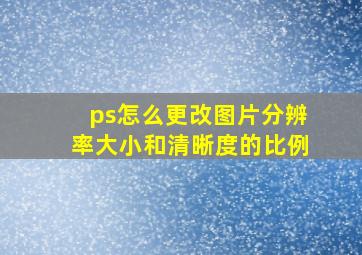 ps怎么更改图片分辨率大小和清晰度的比例